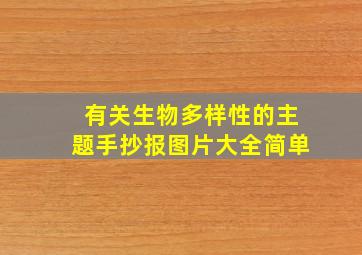 有关生物多样性的主题手抄报图片大全简单